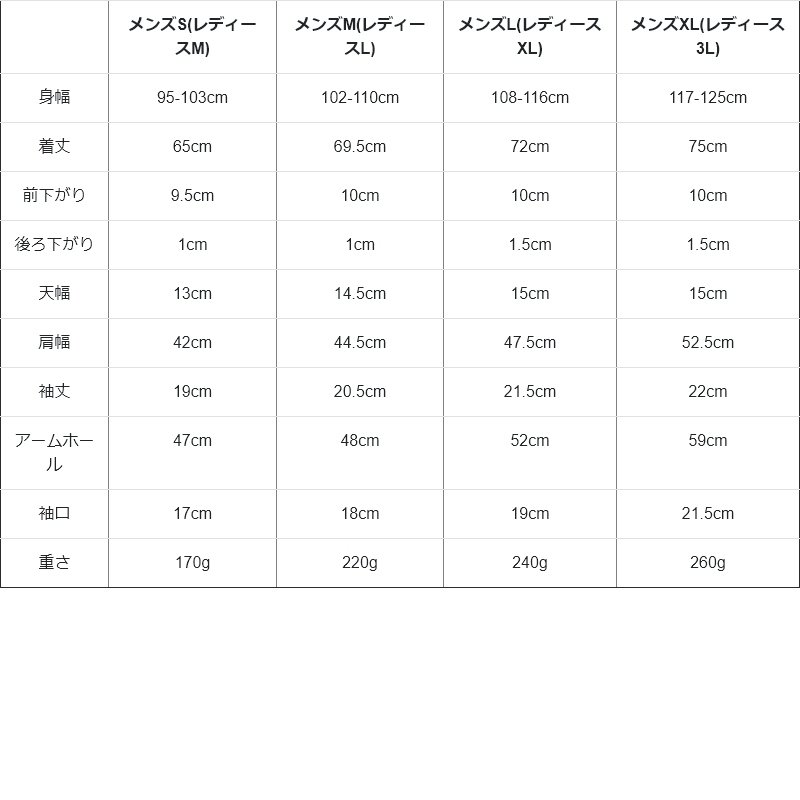 | | メンズS(レディースM) | メンズM(レディースL) | メンズL(レディースXL) | メンズXL(レディース3L) |
|---|---|---|---|---|
| 身幅 | 95-103cm | 102-110cm | 108-116cm | 117-125cm |
| 着丈 | 65cm | 69.5cm | 72cm | 75cm |
| 前下がり | 9.5cm | 10cm | 10cm | 10cm |
| 後ろ下がり | 1cm | 1cm | 1.5cm | 1.5cm |
| 天幅 | 13cm | 14.5cm | 15cm | 15cm |
| 肩幅 | 42cm | 44.5cm | 47.5cm | 52.5cm |
| 袖丈 | 19cm | 20.5cm | 21.5cm | 22cm |
| アームホール | 47cm | 48cm | 52cm | 59cm |
| 袖口 | 17cm | 18cm | 19cm | 21.5cm |
| 重さ | 170g | 220g | 240g | 260g |